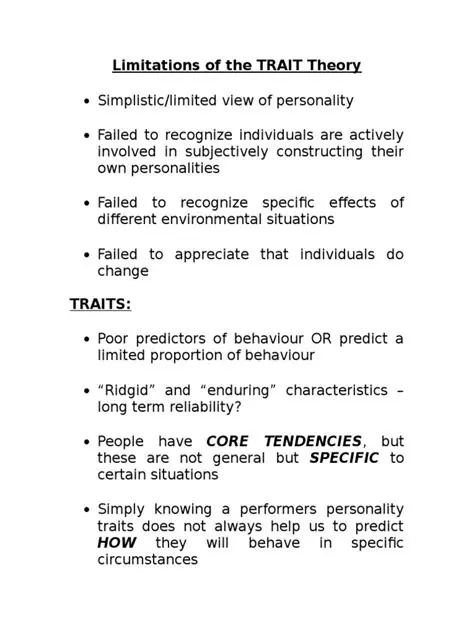 Limitations of the TRAIT Theory

• Simplistic/limited view of personality

• Failed to recognize individuals are actively involved in subjectively constructing their own personalities

• Failed to recognize specific effects of different environmental situations

• Failed to appreciate that individuals do change

TRAITS:

• Poor predictors of behaviour OR predict a limited proportion of behaviour

• “Ridgid” and “enduring” characteristics – long term reliability?

• People have CORE TENDENCIES, but these are not general but SPECIFIC to certain situations

• Simply knowing a performers personality traits does not always help us to predict HOW they will behave in specific circumstances